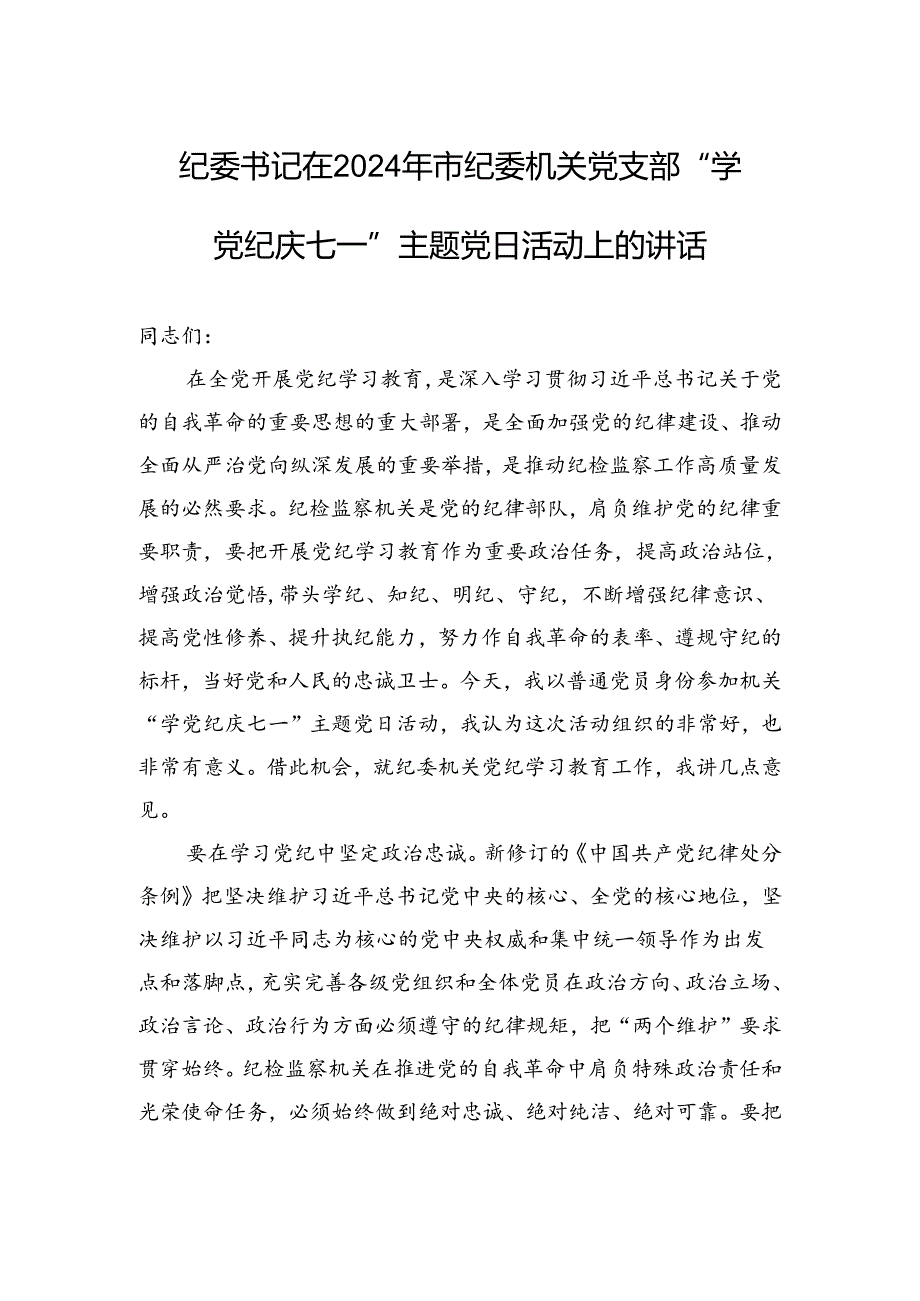 纪委书记在2024年市纪委机关党支部“学党纪庆七一”主题党日活动上的讲话

同志们：

在全党开展党纪学习教育，是深入学习贯彻习近平总书记关于党的自我革命的重要思想的重大部署，是全面加强党的纪律建设、推动全面从严治党向纵深发展的重要举措，是推动纪检监察工作高质量发展的必然要求。纪检监察机关是党的纪律部队，肩负维护党的纪律重要职责，要把开展党纪学习教育作为重要政治任务，提高政治站位，增强政治觉悟，带头学纪、知纪、明纪、守纪，不断增强纪律意识、提高党性修养、提升执纪能力，努力作自我革命的表率、遵规守纪的标杆，当好党和人民的忠诚卫士。今天，我以普通党员身份参加机关“学党纪庆七一”主题党日活动，我认为这次活动组织的非常好，也非常有意义。借此机会，就纪委机关党纪学习教育工作，我讲几点意见。

要在学习党纪中坚定政治忠诚。新修订的《中国共产党纪律处分条例》把坚决维护习近平总书记党中央的核心、全党的核心地位，坚决维护以习近平同志为核心的党中央权威和集中统一领导作为出发点和落脚点，充实完善各级党组织和全体党员在政治方向、政治立场、政治言论、政治行为方面必须遵守的纪律规矩，把“两个维护”要求贯穿始终。纪检监察机关在推进党的自我革命中肩负特殊政治责任和光荣使命任务，必须始终做到绝对忠诚、绝对纯洁、绝对可靠。要把